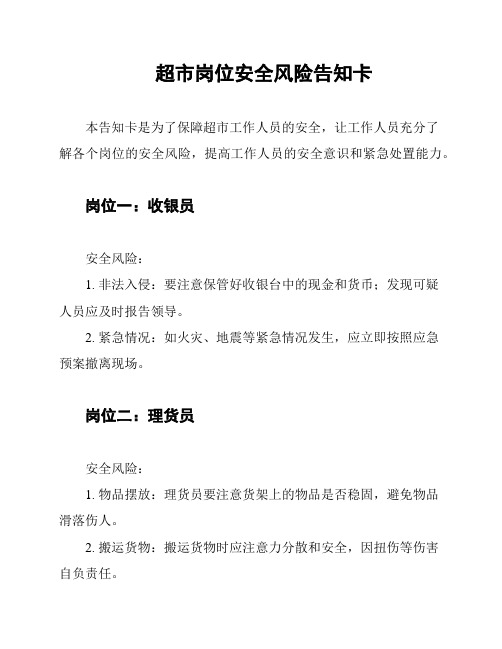 超市岗位安全风险告知卡

本告知卡是为了保障超市工作人员的安全，让工作人员充分了解各个岗位的安全风险，提高工作人员的安全意识和紧急处置能力。

岗位一：收银员

安全风险：

1. 非法入侵：要注意保管好收银台中的现金和货币；发现可疑人员应及时报告领导。

2. 紧急情况：如火灾、地震等紧急情况发生，应立即按照应急预案撤离现场。

岗位二：理货员

安全风险：

1. 物品摆放：理货员要注意货架上的物品是否稳固，避免物品滑落伤人。

2. 搬运货物：搬运货物时应注意力分散和安全，因扭伤等伤害自负责任。